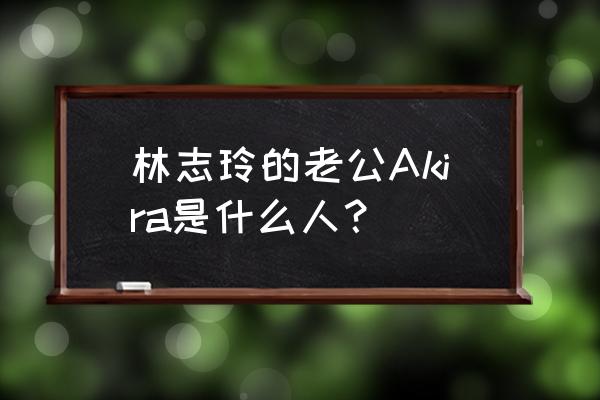 林志玲的老公Akira是什么人？